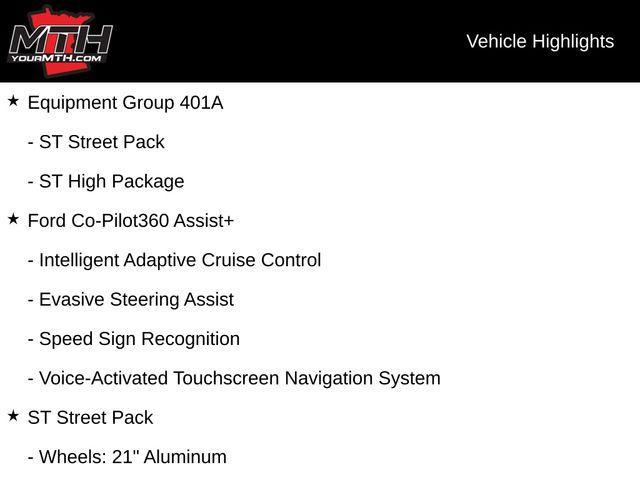 MTH
YOURMTH.COM

Vehicle Highlights

★ Equipment Group 401A

- ST Street Pack

- ST High Package

★ Ford Co-Pilot360 Assist+

- Intelligent Adaptive Cruise Control

- Evasive Steering Assist

- Speed Sign Recognition

- Voice-Activated Touchscreen Navigation System

★ ST Street Pack

- Wheels: 21" Aluminum